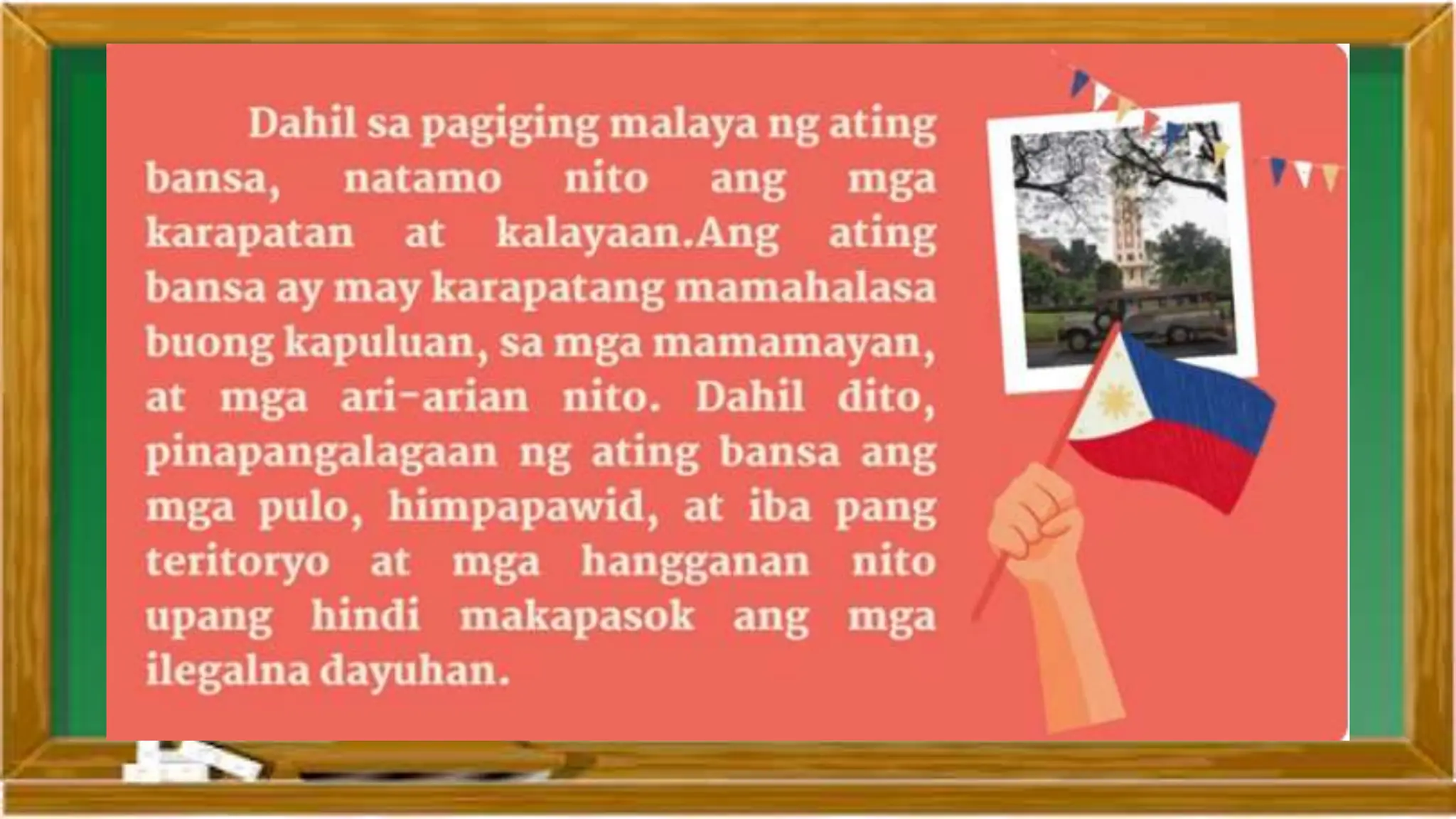 Dahil sa pagiging malaya ng ating bansa, natamo nito ang mga karapatan at kalayaan.Ang ating bansa ay may karapatang mamahalasa buong kapuluan, sa mga mamamayan, at mga ari-arian nito. Dahil dito, pinapangalagaan ng ating bansa ang mga pulo, himpapawid, at iba pang teritoryo at mga hangganan nito upang hindi makapasok ang mga ilegalna dayuhan.